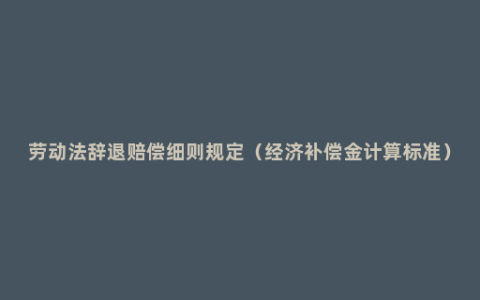 劳动法辞退赔偿细则规定（经济补偿金计算标准）